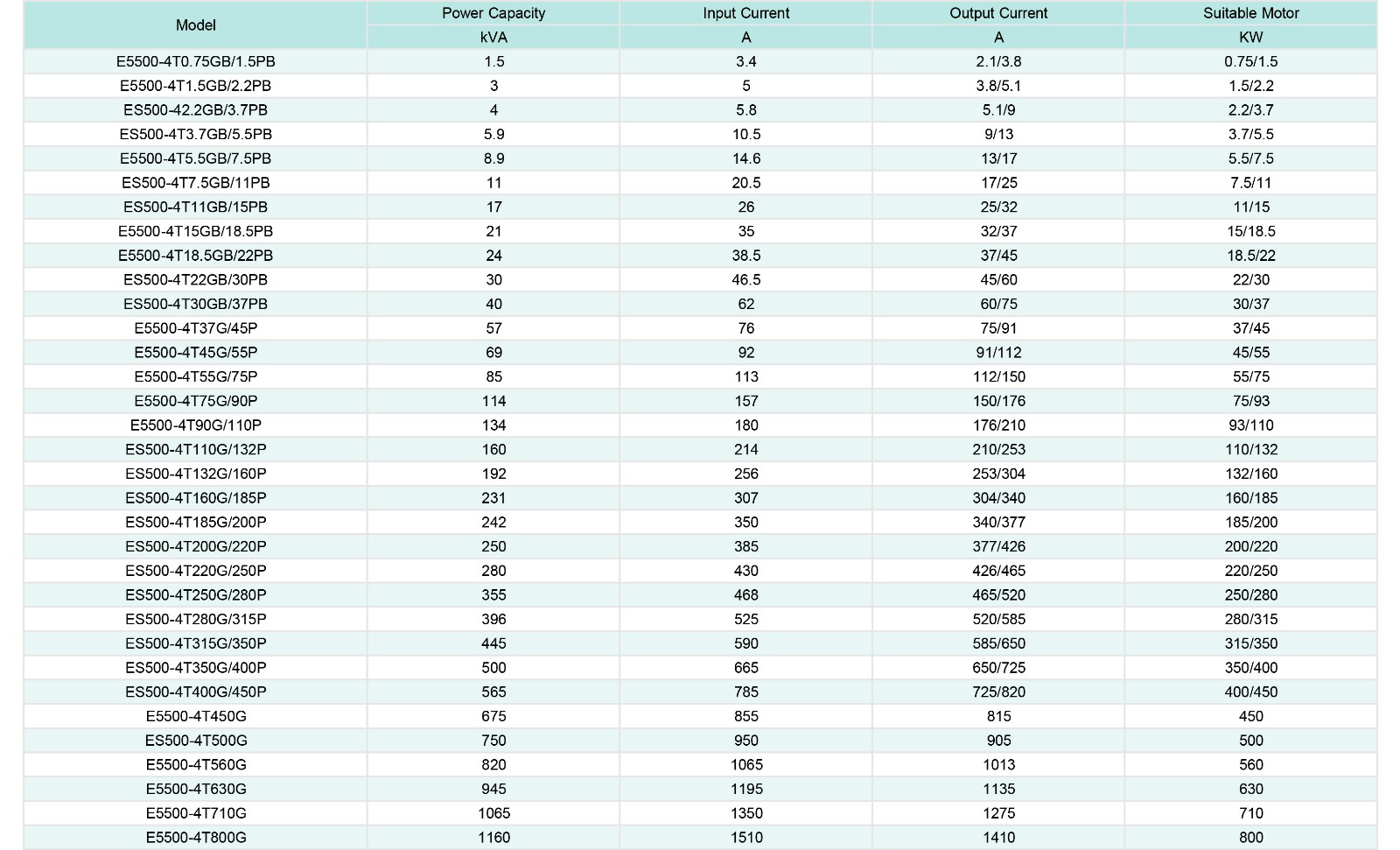 | Model | Power Capacity | Input Current | Output Current | Suitable Motor |
|---|---|---|---|---|
| | kVA | A | A | KW |
| E5500-4T0.75GB/1.5PB | 1.5 | 3.4 | 2.1/3.8 | 0.75/1.5 |
| E5500-4T1.5GB/2.2PB | 3 | 5 | 3.8/5.1 | 1.5/2.2 |
| ES500-42.2GB/3.7PB | 4 | 5.8 | 5.1/9 | 2.2/3.7 |
| ES500-4T3.7GB/5.5PB | 5.9 | 10.5 | 9/13 | 3.7/5.5 |
| E5500-4T5.5GB/7.5PB | 8.9 | 14.6 | 13/17 | 5.5/7.5 |
| ES500-4T7.5GB/11PB | 11 | 20.5 | 17/25 | 7.5/11 |
| ES500-4T11GB/15PB | 17 | 26 | 25/32 | 11/15 |
| E5500-4T15GB/18.5PB | 21 | 35 | 32/37 | 15/18.5 |
| E5500-4T18.5GB/22PB | 24 | 38.5 | 37/45 | 18.5/22 |
| ES500-4T22GB/30PB | 30 | 46.5 | 45/60 | 22/30 |
| ES500-4T30GB/37PB | 40 | 62 | 60/75 | 30/37 |
| E5500-4T37G/45P | 57 | 76 | 75/91 | 37/45 |
| E5500-4T45G/55P | 69 | 92 | 91/112 | 45/55 |
| E5500-4T55G/75P | 85 | 113 | 112/150 | 55/75 |
| E5500-4T75G/90P | 114 | 157 | 150/176 | 75/93 |
| E5500-4T90G/110P | 134 | 180 | 176/210 | 93/110 |
| ES500-4T110G/132P | 160 | 214 | 210/253 | 110/132 |
| ES500-4T132G/160P | 192 | 256 | 253/304 | 132/160 |
| ES500-4T160G/185P | 231 | 307 | 304/340 | 160/185 |
| ES500-4T185G/200P | 242 | 350 | 340/377 | 185/200 |
| ES500-4T200G/220P | 250 | 385 | 377/426 | 200/220 |
| ES500-4T220G/250P | 280 | 430 | 426/465 | 220/250 |
| ES500-4T250G/280P | 355 | 468 | 465/520 | 250/280 |
| ES500-4T280G/315P | 396 | 525 | 520/585 | 280/315 |
| ES500-4T315G/350P | 445 | 590 | 585/650 | 315/350 |
| ES500-4T350G/400P | 500 | 665 | 650/725 | 350/400 |
| ES500-4T400G/450P | 565 | 785 | 725/820 | 400/450 |
| E5500-4T450G | 675 | 855 | 815 | 450 |
| ES500-4T500G | 750 | 950 | 905 | 500 |
| E5500-4T560G | 820 | 1065 | 1013 | 560 |
| E5500-4T630G | 945 | 1195 | 1135 | 630 |
| E5500-4T710G | 1065 | 1350 | 1275 | 710 |
| E5500-4T800G | 1160 | 1510 | 1410 | 800 |